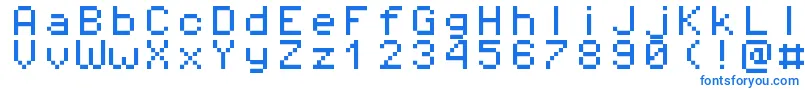 AaBbCcDdEeFfGgHhIiJjKkLl
VvWwXxYyZz1234567890(!@#
fontsforyou.com